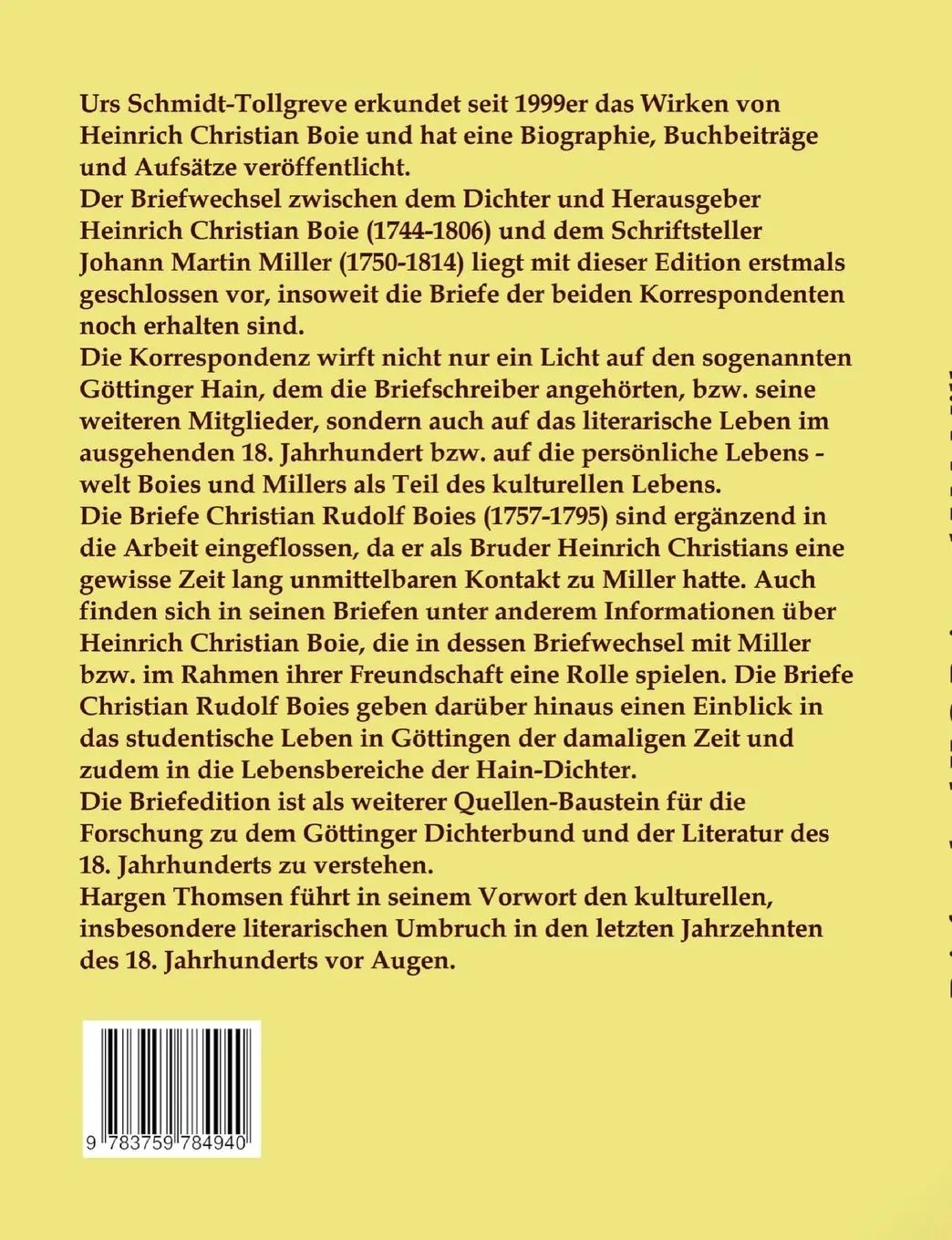 Urs Schmidt-Tollgreve erkundet seit 1999er das Wirken von Heinrich Christian Boie und hat eine Biographie, Buchbeiträge und Aufsätze veröffentlicht.
Der Briefwechsel zwischen dem Dichter und Herausgeber Heinrich Christian Boie (1744-1806) und dem Schriftsteller Johann Martin Miller (1750-1814) liegt mit dieser Edition erstmals geschlossen vor, insoweit die Briefe der beiden Korrespondenten noch erhalten sind.
Die Korrespondenz wirft nicht nur ein Licht auf den sogenannten Göttinger Hain, dem die Briefschreiber angehörten, bzw. seine weiteren Mitglieder, sondern auch auf das literarische Leben im ausgehenden 18. Jahrhundert bzw. auf die persönliche Lebens - welt Boies und Millers als Teil des kulturellen Lebens.
Die Briefe Christian Rudolf Boies (1757-1795) sind ergänzend in die Arbeit eingeflossen, da er als Bruder Heinrich Christians eine gewisse Zeit lang unmittelbaren Kontakt zu Miller hatte. Auch finden sich in seinen Briefen unter anderem Informationen über Heinrich Christian Boie, die in dessen Briefwechsel mit Miller bzw. im Rahmen ihrer Freundschaft eine Rolle spielen. Die Briefe Christian Rudolf Boies geben darüber hinaus einen Einblick in das studentische Leben in Göttingen der damaligen Zeit und zudem in die Lebensbereiche der Hain-Dichter.
Die Briefedition ist als weiterer Quellen-Baustein für die Forschung zu dem Göttinger Dichterbund und der Literatur des 18. Jahrhunderts zu verstehen.
Hargen Thomsen führt in seinem Vorwort den kulturellen, insbesondere literarischen Umbruch in den letzten Jahrzehnten des 18. Jahrhunderts vor Augen.

9 783759 784940